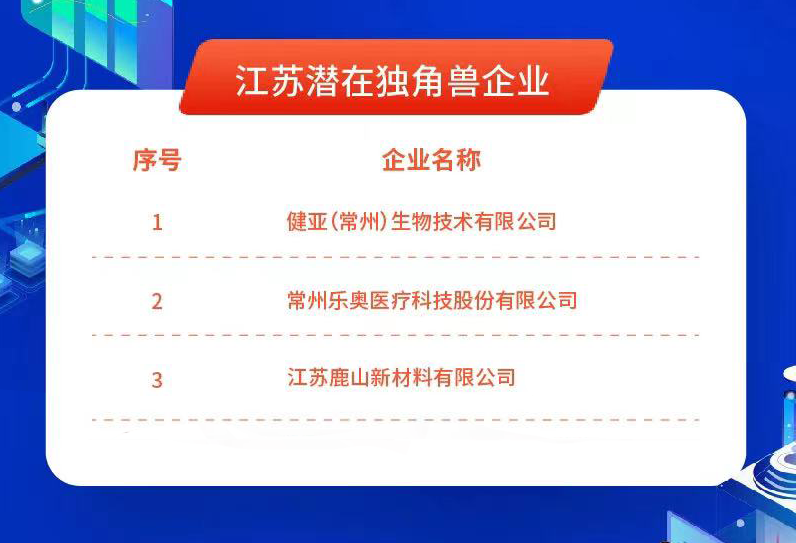 江苏潜在独角兽企业

| 序号 | 企业名称 |
|---|---|
| 1 | 健亚（常州）生物技术有限公司 |
| 2 | 常州乐奥医疗科技股份有限公司 |
| 3 | 江苏鹿山新材料有限公司 |